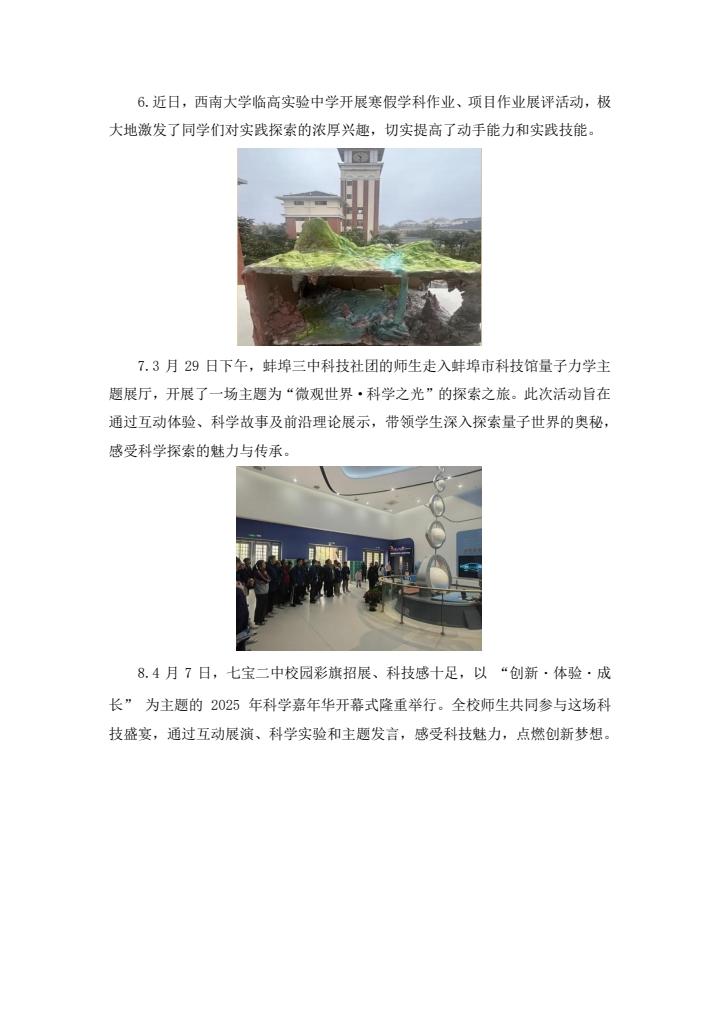 6.近日，西南大学临高实验中学开展寒假学科作业、项目作业展评活动，极大地激发了同学们对实践探索的浓厚兴趣，切实提高了动手能力和实践技能。

7.3 月 29 日下午，蚌埠三中科技社团的师生走入蚌埠市科技馆量子力学主题展厅，开展了一场主题为“微观世界·科学之光”的探索之旅。此次活动旨在通过互动体验、科学故事及前沿理论展示，带领学生深入探索量子世界的奥秘，感受科学探索的魅力与传承。

8.4 月 7 日，七宝二中校园彩旗招展、科技感十足，以 “创新·体验·成长” 为主题的 2025 年科学嘉年华开幕式隆重举行。全校师生共同参与这场科技盛宴，通过互动展演、科学实验和主题发言，感受科技魅力，点燃创新梦想。